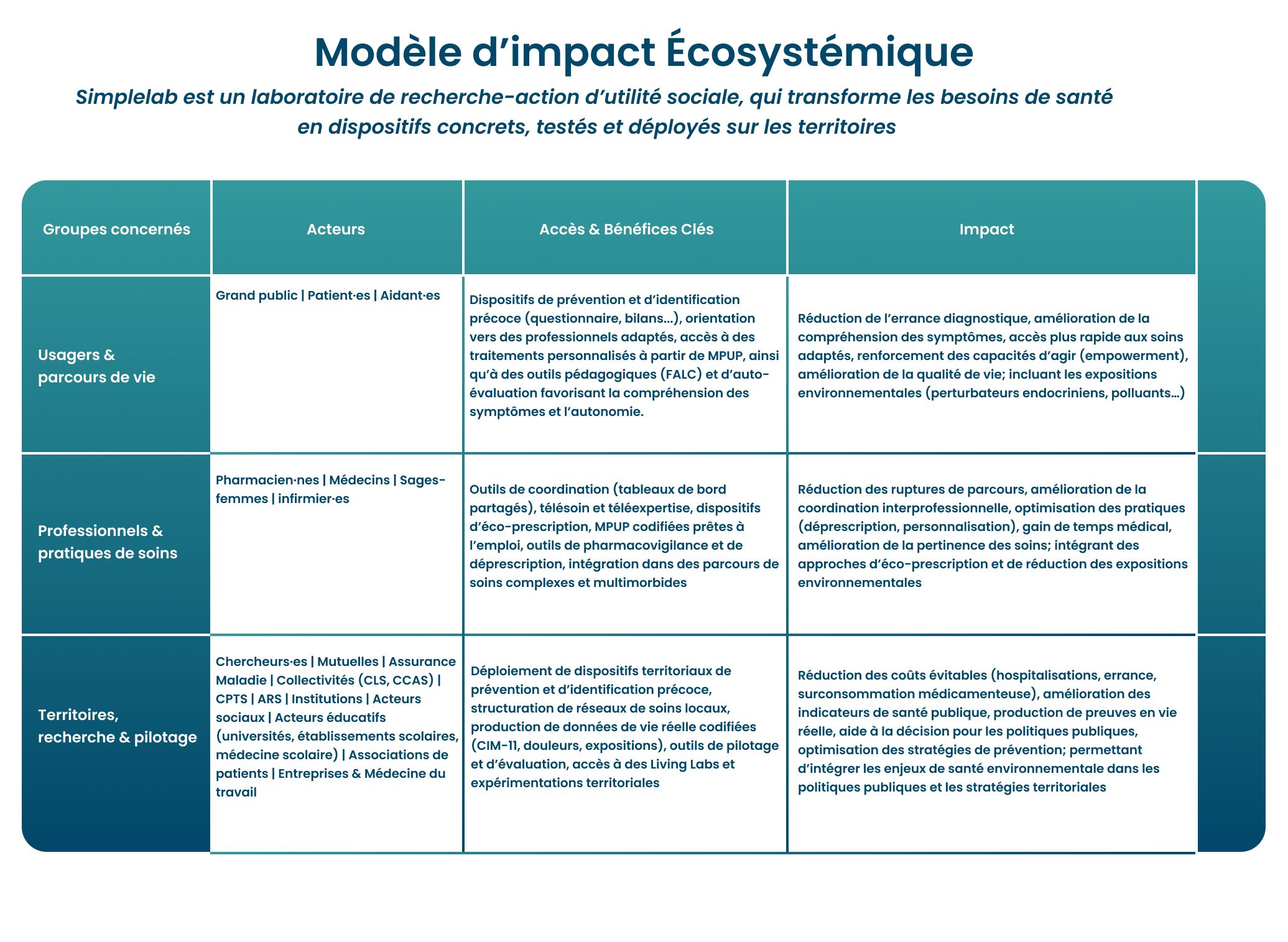 Modèle d’impact Écosystémique

Simplelab est un laboratoire de recherche-action d’utilité sociale, qui transforme les besoins de santé en dispositifs concrets, testés et déployés sur les territoires

| Groupes concernés | Acteurs | Accès & Bénéfices Clés | Impact |
|---|---|---|---|
| Usagers & parcours de vie | Grand public \| Patient·es \| Aidant·es | Dispositifs de prévention et d’identification précoce (questionnaire, bilans…), orientation vers des professionnels adaptés, accès à des traitements personnalisés à partir de MPUP, ainsi qu’à des outils pédagogiques (FALC) et d’auto-évaluation favorisant la compréhension des symptômes et l’autonomie. | Réduction de l’errance diagnostique, amélioration de la compréhension des symptômes, accès plus rapide aux soins adaptés, renforcement des capacités d’agir (empowerment), amélioration de la qualité de vie; incluant les expositions environnementales (perturbateurs endocriniens, polluants…) |
| Professionnels & pratiques de soins | Pharmacien·nes \| Médecins \| Sages-femmes \| infirmier·es | Outils de coordination (tableaux de bord partagés), télésoin et téléexpertise, dispositifs d’éco-prescription, MPUP codifiées prêtes à l’emploi, outils de pharmacovigilance et de déprescription, intégration dans des parcours de soins complexes et multimorbides | Réduction des ruptures de parcours, amélioration de la coordination interprofessionnelle, optimisation des pratiques (déprescription, personnalisation), gain de temps médical, amélioration de la pertinence des soins; intégrant des approches d’éco-prescription et de réduction des expositions environnementales |
| Territoires, recherche & pilotage | Chercheurs·es \| Mutuelles \| Assurance Maladie \| Collectivités (CLS, CCAS) \| CPTS \| ARS \| Institutions \| Acteurs sociaux \| Acteurs éducatifs (universités, établissements scolaires, médecine scolaire) \| Associations de patients \| Entreprises & Médecine du travail | Déploiement de dispositifs territoriaux de prévention et d’identification précoce, structuration de réseaux de soins locaux, production de données de vie réelle codifiées (CIM-11, douleurs, expositions), outils de pilotage et d’évaluation, accès à des Living Labs et expérimentations territoriales | Réduction des coûts évitables (hospitalisations, errance, surconsommation médicamenteuse), amélioration des indicateurs de santé publique, production de preuves en vie réelle, aide à la décision pour les politiques publiques, optimisation des stratégies de prévention; permettant d’intégrer les enjeux de santé environnementale dans les politiques publiques et les stratégies territoriales |